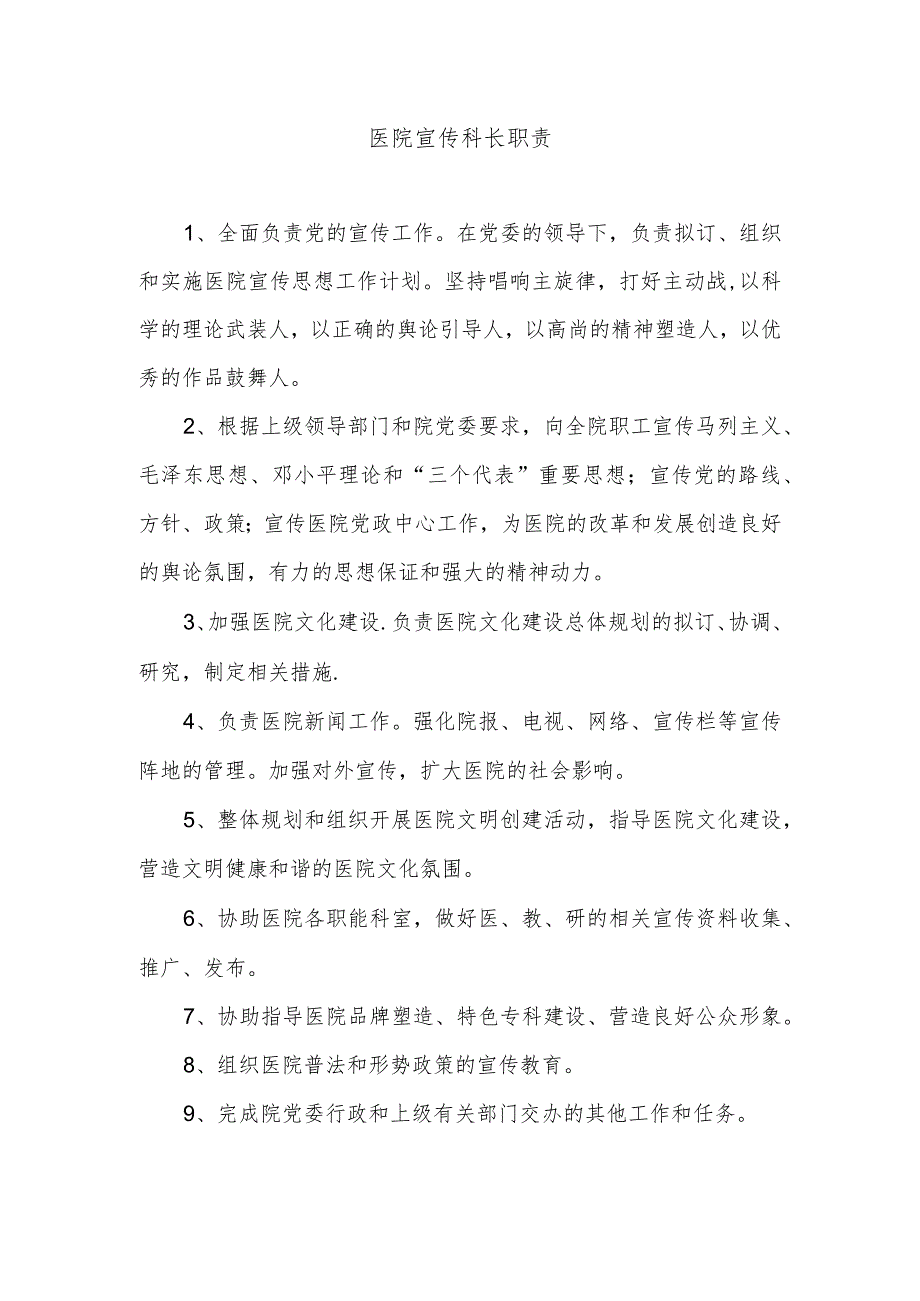 医院宣传科长职责

1、全面负责党的宣传工作。在党委的领导下，负责拟订、组织和实施医院宣传思想工作计划。坚持唱响主旋律，打好主动战,以科学的理论武装人，以正确的舆论引导人，以高尚的精神塑造人，以优秀的作品鼓舞人。

2、根据上级领导部门和院党委要求，向全院职工宣传马列主义、毛泽东思想、邓小平理论和“三个代表”重要思想；宣传党的路线、方针、政策；宣传医院党政中心工作，为医院的改革和发展创造良好的舆论氛围，有力的思想保证和强大的精神动力。

3、加强医院文化建设.负责医院文化建设总体规划的拟订、协调、研究，制定相关措施.

4、负责医院新闻工作。强化院报、电视、网络、宣传栏等宣传阵地的管理。加强对外宣传，扩大医院的社会影响。

5、整体规划和组织开展医院文明创建活动，指导医院文化建设，营造文明健康和谐的医院文化氛围。

6、协助医院各职能科室，做好医、教、研的相关宣传资料收集、推广、发布。

7、协助指导医院品牌塑造、特色专科建设、营造良好公众形象。

8、组织医院普法和形势政策的宣传教育。

9、完成院党委行政和上级有关部门交办的其他工作和任务。